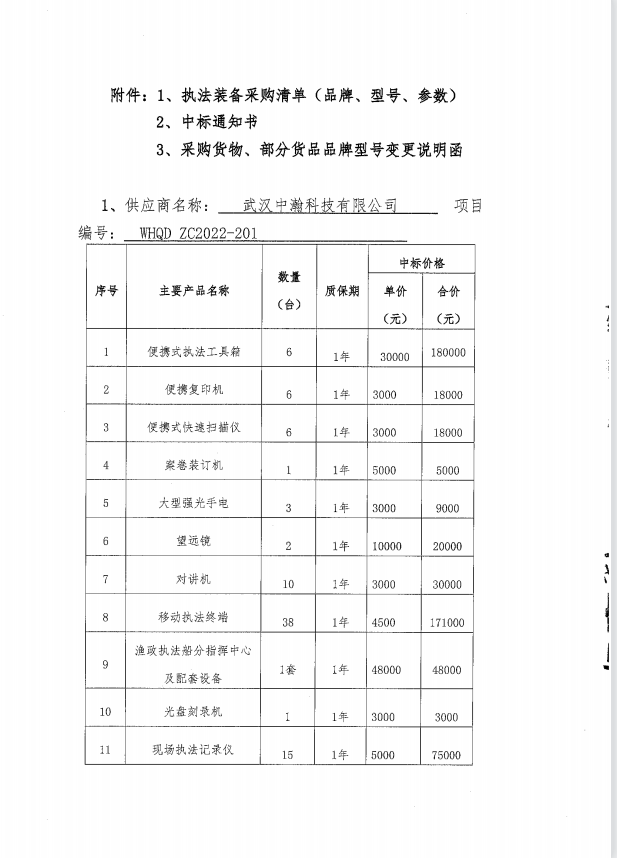 附件：1、执法装备采购清单（品牌、型号、参数）
2、中标通知书
3、采购货物、部分货品品牌型号变更说明函

1、供应商名称：武汉中瀚科技有限公司 项目编号：WHQD ZC2022-201

| 序号 | 主要产品名称 | 数量（台） | 质保期 | 中标价格 单价（元） | 中标价格 合价（元） |
|---|---|---|---|---|---|
| 1 | 便携式执法工具箱 | 6 | 1年 | 30000 | 180000 |
| 2 | 便携复印机 | 6 | 1年 | 3000 | 18000 |
| 3 | 便携式快速扫描仪 | 6 | 1年 | 3000 | 18000 |
| 4 | 案卷装订机 | 1 | 1年 | 5000 | 5000 |
| 5 | 大型强光手电 | 3 | 1年 | 3000 | 9000 |
| 6 | 望远镜 | 2 | 1年 | 10000 | 20000 |
| 7 | 对讲机 | 10 | 1年 | 3000 | 30000 |
| 8 | 移动执法终端 | 38 | 1年 | 4500 | 171000 |
| 9 | 渔政执法船分指挥中心及配套设备 | 1套 | 1年 | 48000 | 48000 |
| 10 | 光盘刻录机 | 1 | 1年 | 3000 | 3000 |
| 11 | 现场执法记录仪 | 15 | 1年 | 5000 | 75000 |